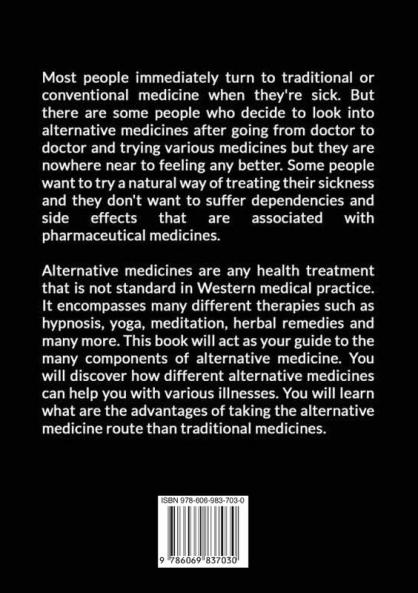 Most people immediately turn to traditional or conventional medicine when they're sick. But there are some people who decide to look into alternative medicines after going from doctor to doctor and trying various medicines but they are nowhere near to feeling any better. Some people want to try a natural way of treating their sickness and they don't want to suffer dependencies and side effects that are associated with pharmaceutical medicines.

Alternative medicines are any health treatment that is not standard in Western medical practice. It encompasses many different therapies such as hypnosis, yoga, meditation, herbal remedies and many more. This book will act as your guide to the many components of alternative medicine. You will discover how different alternative medicines can help you with various illnesses. You will learn what are the advantages of taking the alternative medicine route than traditional medicines.

ISBN 978-606-983-703-0

9 786069 837030